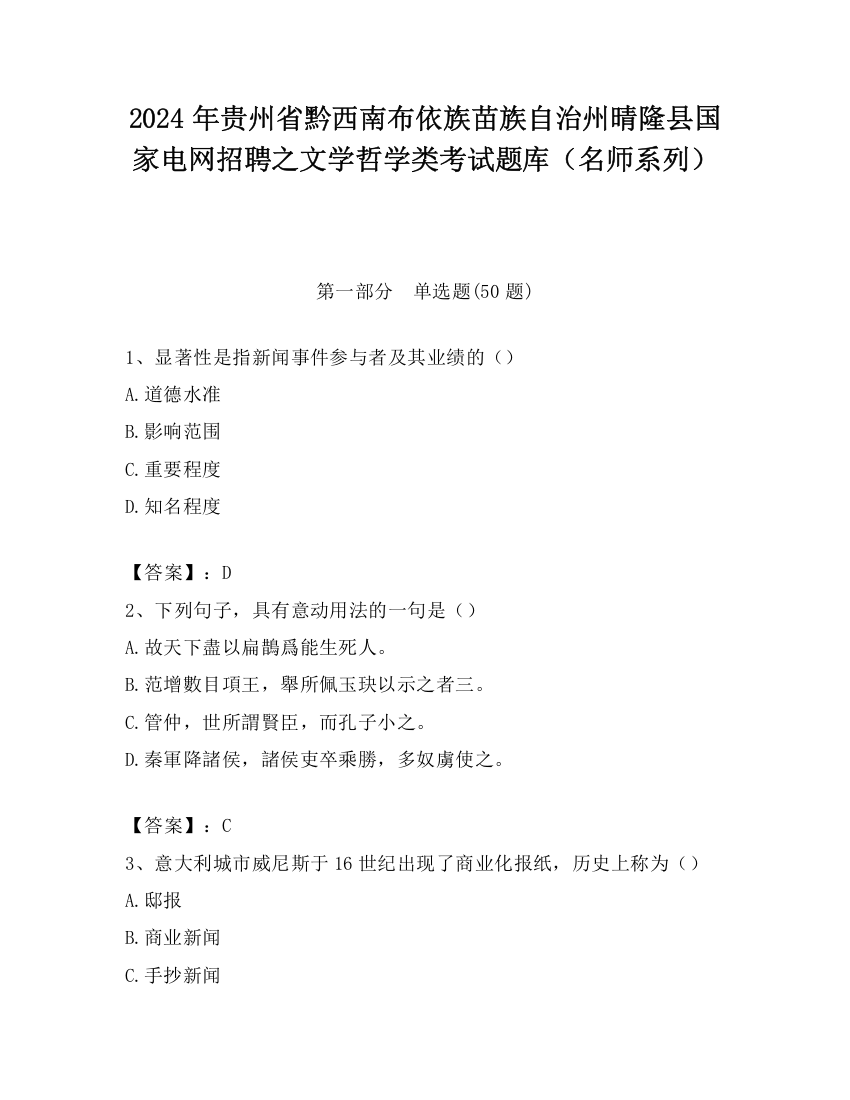 2024年贵州省黔西南布依族苗族自治州晴隆县国家电网招聘之文学哲学类考试题库（名师系列）

第一部分　单选题(50题)

1、显著性是指新闻事件参与者及其业绩的（）

A.道德水准

B.影响范围

C.重要程度

D.知名程度

【答案】：D

2、下列句子，具有意动用法的一句是（）

A.故天下盡以扁鵲爲能生死人。

B.范增數目項王，舉所佩玉玦以示之者三。

C.管仲，世所謂賢臣，而孔子小之。

D.秦軍降諸侯，諸侯吏卒乘勝，多奴虜使之。

【答案】：C

3、意大利城市威尼斯于16世纪出现了商业化报纸，历史上称为（）

A.邸报

B.商业新闻

C.手抄新闻